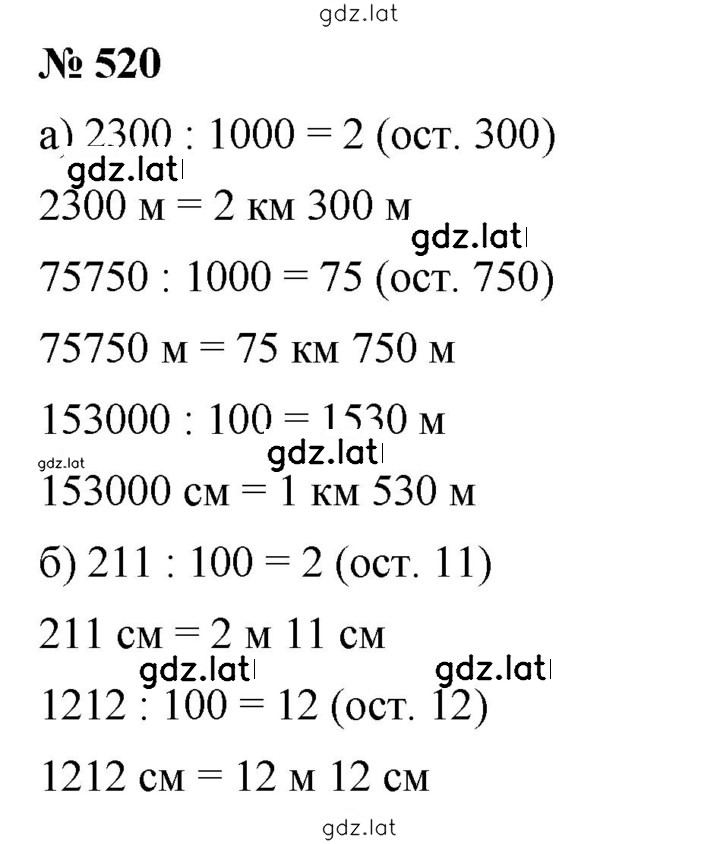 gdz.lat

№ 520

а) 2300 : 1000 = 2 (ост. 300)

gdz.lat

2300 м = 2 км 300 м

gdz.lat

75750 : 1000 = 75 (ост. 750)

75750 м = 75 км 750 м

153000 : 100 = 1530 м

gdz.lat

gdz.lat

153000 см = 1 км 530 м

б) 211 : 100 = 2 (ост. 11)

211 см = 2 м 11 см

gdz.lat

gdz.lat

1212 : 100 = 12 (ост. 12)

1212 см = 12 м 12 см

gdz.lat